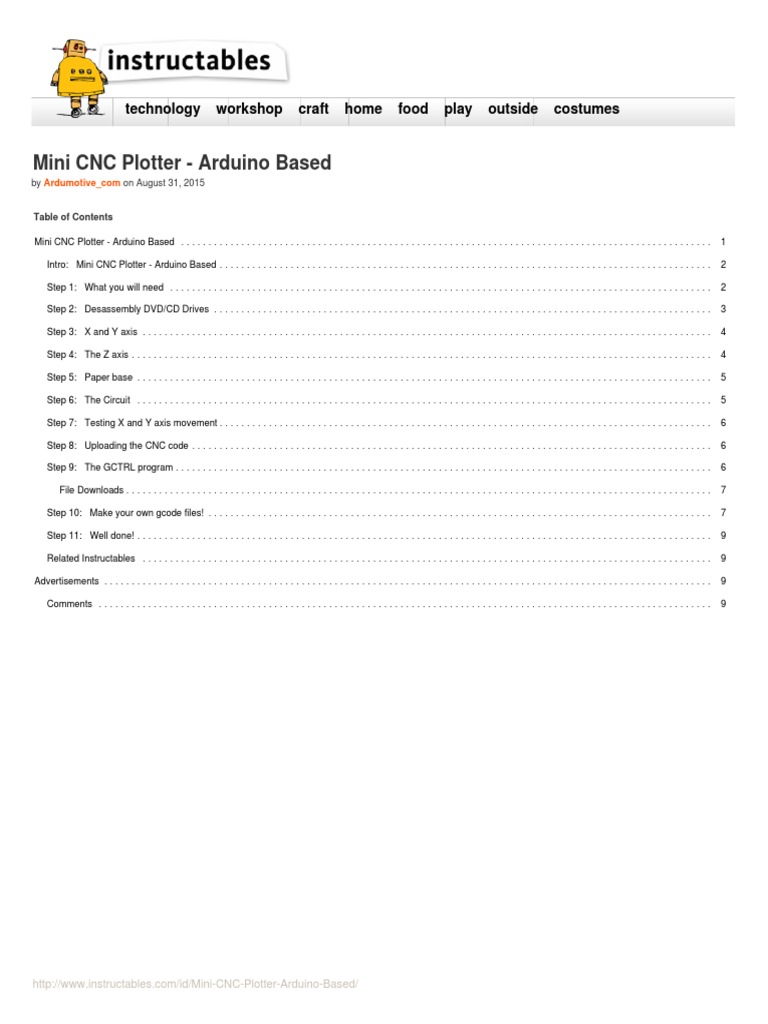 instructables

technology workshop craft home food play outside costumes

Mini CNC Plotter - Arduino Based

by Ardumotive_com on August 31, 2015

Table of Contents

Mini CNC Plotter - Arduino Based 1

Intro: Mini CNC Plotter - Arduino Based 2

Step 1: What you will need 2

Step 2: Desassembly DVD/CD Drives 3

Step 3: X and Y axis 4

Step 4: The Z axis 4

Step 5: Paper base 5

Step 6: The Circuit 5

Step 7: Testing X and Y axis movement 6

Step 8: Uploading the CNC code 6

Step 9: The GCTRL program 6

File Downloads 7

Step 10: Make your own gcode files! 7

Step 11: Well done! 9

Related Instructables 9

Advertisements 9

Comments 9

http://www.instructables.com/id/Mini-CNC-Plotter-Arduino-Based/